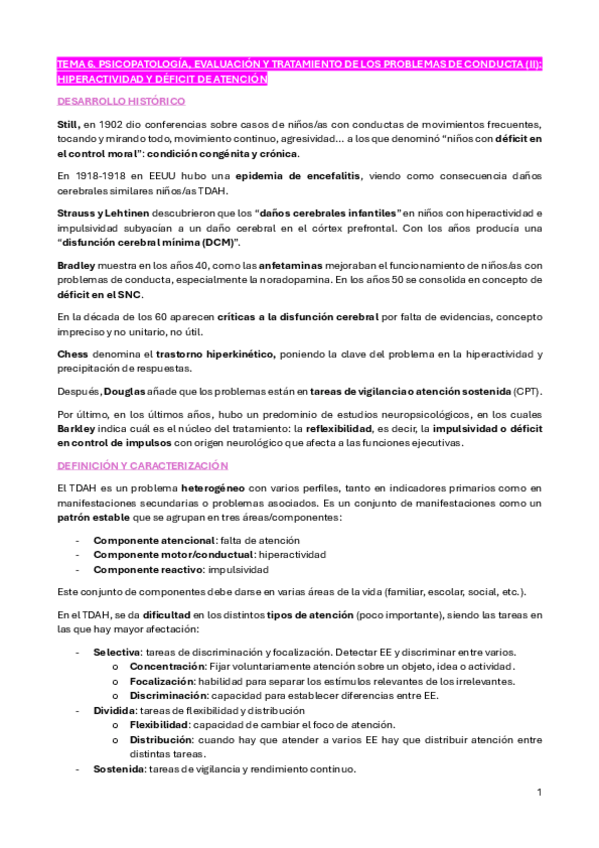 TEMA 6. PSICOPATOLOGÍA, EVALUACIÓN Y TRATAMIENTO DE LOS PROBLEMAS DE CONDUCTA (II): HIPERACTIVIDAD Y DÉFICIT DE ATENCIÓN

DESARROLLO HISTÓRICO

Still, en 1902 dio conferencias sobre casos de niños/as con conductas de movimientos frecuentes, tocando y mirando todo, movimiento continuo, agresividad… a los que denominó "niños con déficit en el control moral": condición congénita y crónica.

En 1918-1918 en EEUU hubo una epidemia de encefalitis, viendo como consecuencia daños cerebrales similares niños/as TDAH.

Strauss y Lehtinen descubrieron que los "daños cerebrales infantiles" en niños con hiperactividad e impulsividad subyacían a un daño cerebral en el córtex prefrontal. Con los años producía una "disfunción cerebral mínima (DCM)".

Bradley muestra en los años 40, como las anfetaminas mejoraban el funcionamiento de niños/as con problemas de conducta, especialmente la noradopamina. En los años 50 se consolida en concepto de déficit en el SNC.

En la década de los 60 aparecen críticas a la disfunción cerebral por falta de evidencias, concepto impreciso y no unitario, no útil.

Chess denomina el trastorno hiperkinético, poniendo la clave del problema en la hiperactividad y precipitación de respuestas.

Después, Douglas añade que los problemas están en tareas de vigilancia o atención sostenida (CPT).

Por último, en los últimos años, hubo un predominio de estudios neuropsicológicos, en los cuales Barkley indica cuál es el núcleo del tratamiento: la reflexibilidad, es decir, la impulsividad o déficit en control de impulsos con origen neurológico que afecta a las funciones ejecutivas.

DEFINICIÓN Y CARACTERIZACIÓN

El TDAH es un problema heterogéneo con varios perfiles, tanto en indicadores primarios como en manifestaciones secundarias o problemas asociados. Es un conjunto de manifestaciones como un patrón estable que se agrupan en tres áreas/componentes:

- Componente atencional: falta de atención
- Componente motor/conductual: hiperactividad
- Componente reactivo: impulsividad

Este conjunto de componentes debe darse en varias áreas de la vida (familiar, escolar, social, etc.).

En el TDAH, se da dificultad en los distintos tipos de atención (poco importante), siendo las tareas en las que hay mayor afectación:

- Selectiva: tareas de discriminación y focalización. Detectar EE y discriminar entre varios.
  o Concentración: Fijar voluntariamente atención sobre un objeto, idea o actividad.
  o Focalización: habilidad para separar los estímulos relevantes de los irrelevantes.
  o Discriminación: capacidad para establecer diferencias entre EE.
- Dividida: tareas de flexibilidad y distribución
  o Flexibilidad: capacidad de cambiar el foco de atención.
  o Distribución: cuando hay que atender a varios EE hay que distribuir atención entre distintas tareas.
- Sostenida: tareas de vigilancia y rendimiento continuo.

1